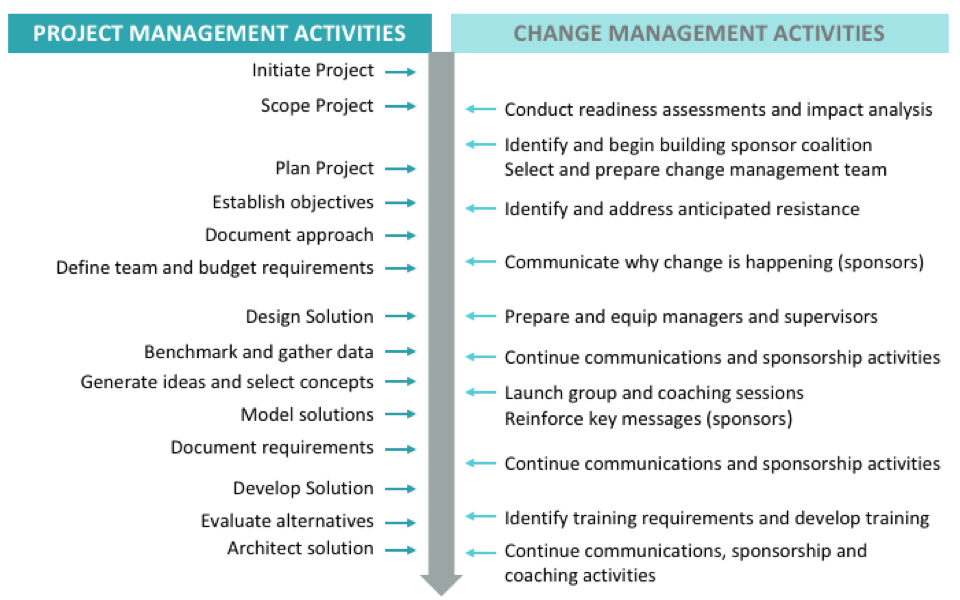 PROJECT MANAGEMENT ACTIVITIES

Initiate Project
Scope Project
Plan Project
Establish objectives
Document approach
Define team and budget requirements
Design Solution
Benchmark and gather data
Generate ideas and select concepts
Model solutions
Document requirements
Develop Solution
Evaluate alternatives
Architect solution

CHANGE MANAGEMENT ACTIVITIES

Conduct readiness assessments and impact analysis
Identify and begin building sponsor coalition
Select and prepare change management team
Identify and address anticipated resistance
Communicate why change is happening (sponsors)
Prepare and equip managers and supervisors
Continue communications and sponsorship activities
Launch group and coaching sessions
Reinforce key messages (sponsors)
Continue communications and sponsorship activities
Identify training requirements and develop training
Continue communications, sponsorship and coaching activities